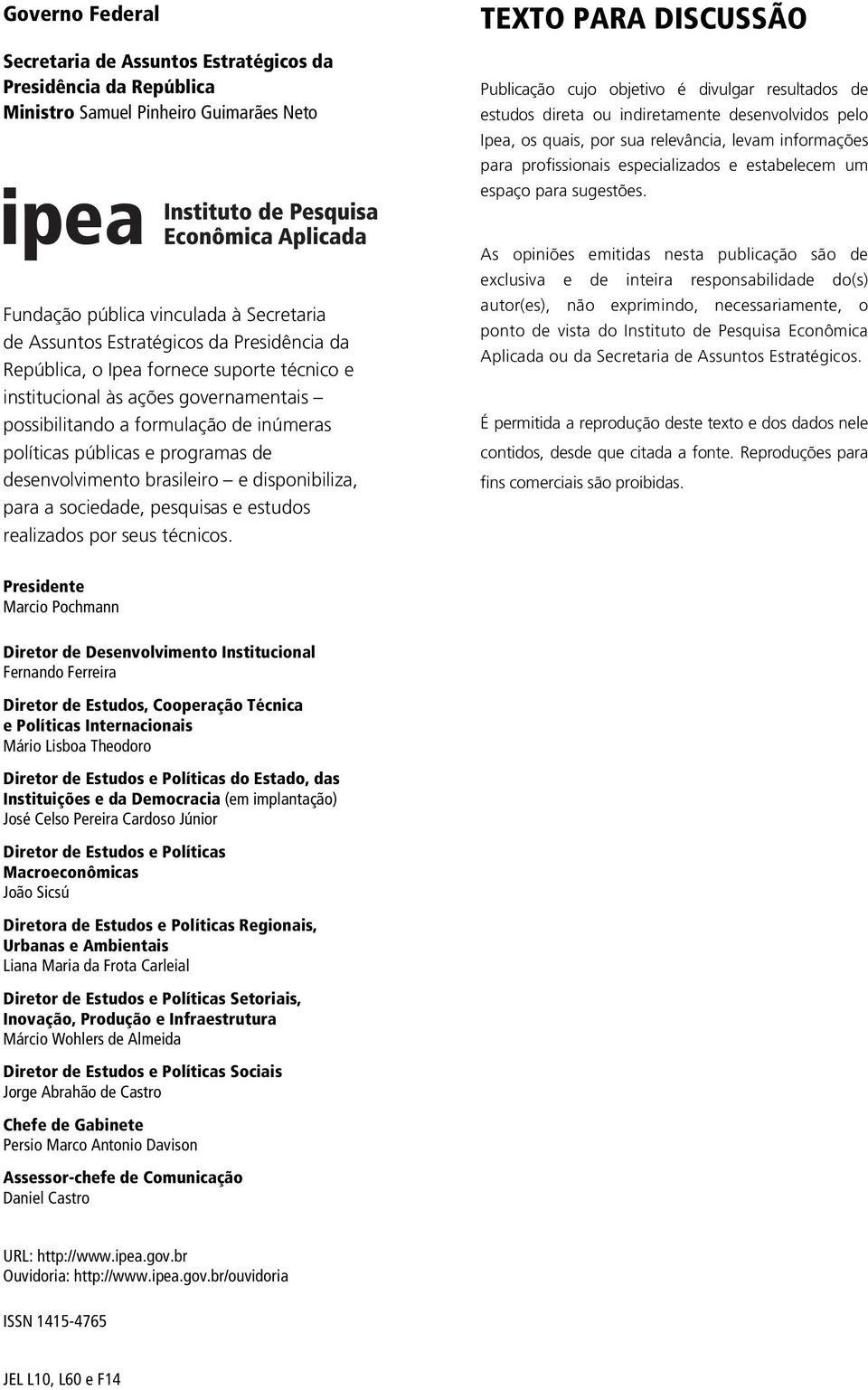 Governo Federal

Secretaria de Assuntos Estratégicos da Presidência da República
Ministro Samuel Pinheiro Guimarães Neto

ipea Instituto de Pesquisa Econômica Aplicada

Fundação pública vinculada à Secretaria de Assuntos Estratégicos da Presidência da República, o Ipea fornece suporte técnico e institucional às ações governamentais – possibilitando a formulação de inúmeras políticas públicas e programas de desenvolvimento brasileiro – e disponibiliza, para a sociedade, pesquisas e estudos realizados por seus técnicos.

Presidente
Marcio Pochmann

Diretor de Desenvolvimento Institucional
Fernando Ferreira

Diretor de Estudos, Cooperação Técnica e Políticas Internacionais
Mário Lisboa Theodoro

Diretor de Estudos e Políticas do Estado, das Instituições e da Democracia (em implantação)
José Celso Pereira Cardoso Júnior

Diretor de Estudos e Políticas Macroeconômicas
João Sicsú

Diretora de Estudos e Políticas Regionais, Urbanas e Ambientais
Liana Maria da Frota Carleial

Diretor de Estudos e Políticas Setoriais, Inovação, Produção e Infraestrutura
Márcio Wohlers de Almeida

Diretor de Estudos e Políticas Sociais
Jorge Abrahão de Castro

Chefe de Gabinete
Persio Marco Antonio Davison

Assessor-chefe de Comunicação
Daniel Castro

URL: http://www.ipea.gov.br
Ouvidoria: http://www.ipea.gov.br/ouvidoria

ISSN 1415-4765

JEL L10, L60 e F14

TEXTO PARA DISCUSSÃO

Publicação cujo objetivo é divulgar resultados de estudos direta ou indiretamente desenvolvidos pelo Ipea, os quais, por sua relevância, levam informações para profissionais especializados e estabelecem um espaço para sugestões.

As opiniões emitidas nesta publicação são de exclusiva e de inteira responsabilidade do(s) autor(es), não exprimindo, necessariamente, o ponto de vista do Instituto de Pesquisa Econômica Aplicada ou da Secretaria de Assuntos Estratégicos.

É permitida a reprodução deste texto e dos dados nele contidos, desde que citada a fonte. Reproduções para fins comerciais são proibidas.